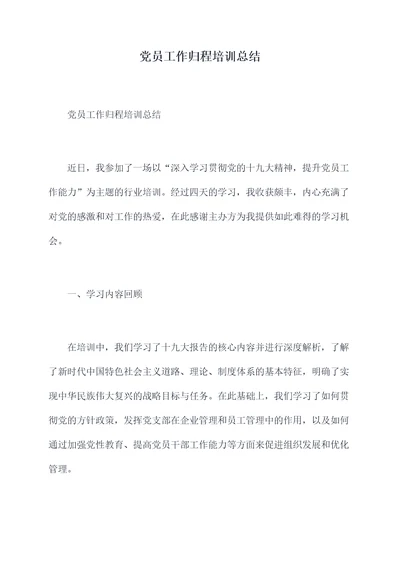 党员工作归程培训总结

党员工作归程培训总结

近日，我参加了一场以“深入学习贯彻党的十九大精神，提升党员工作能力”为主题的行业培训。经过四天的学习，我收获颇丰，内心充满了对党的感激和对工作的热爱，在此感谢主办方为我提供如此难得的学习机会。

一、学习内容回顾

在培训中，我们学习了十九大报告的核心内容并进行深度解析，了解了新时代中国特色社会主义道路、理论、制度体系的基本特征，明确了实现中华民族伟大复兴的战略目标与任务。在此基础上，我们学习了如何贯彻党的方针政策，发挥党支部在企业管理和员工管理中的作用，以及如何通过加强党性教育、提高党员干部工作能力等方面来促进组织发展和优化管理。